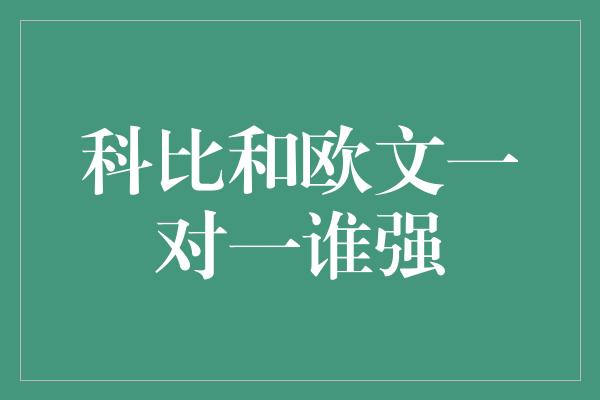 科比和欧文一对一谁强